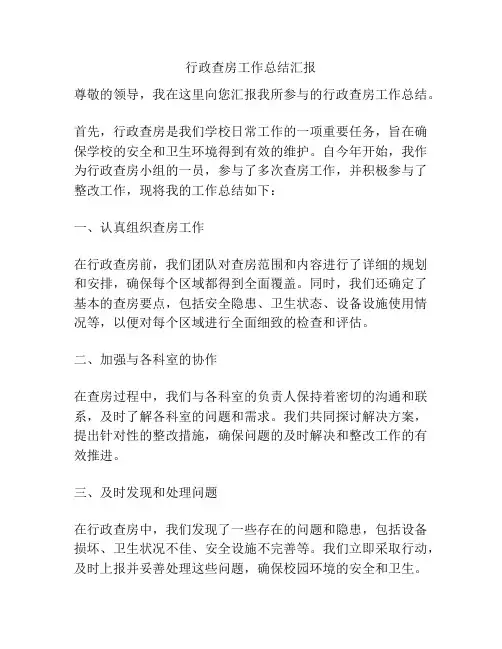 行政查房工作总结汇报

尊敬的领导，我在这里向您汇报我所参与的行政查房工作总结。

首先，行政查房是我们学校日常工作的一项重要任务，旨在确保学校的安全和卫生环境得到有效的维护。自今年开始，我作为行政查房小组的一员，参与了多次查房工作，并积极参与了整改工作，现将我的工作总结如下：

一、认真组织查房工作

在行政查房前，我们团队对查房范围和内容进行了详细的规划和安排，确保每个区域都得到全面覆盖。同时，我们还确定了基本的查房要点，包括安全隐患、卫生状态、设备设施使用情况等，以便对每个区域进行全面细致的检查和评估。

二、加强与各科室的协作

在查房过程中，我们与各科室的负责人保持着密切的沟通和联系，及时了解各科室的问题和需求。我们共同探讨解决方案，提出针对性的整改措施，确保问题的及时解决和整改工作的有效推进。

三、及时发现和处理问题

在行政查房中，我们发现了一些存在的问题和隐患，包括设备损坏、卫生状况不佳、安全设施不完善等。我们立即采取行动，及时上报并妥善处理这些问题，确保校园环境的安全和卫生。